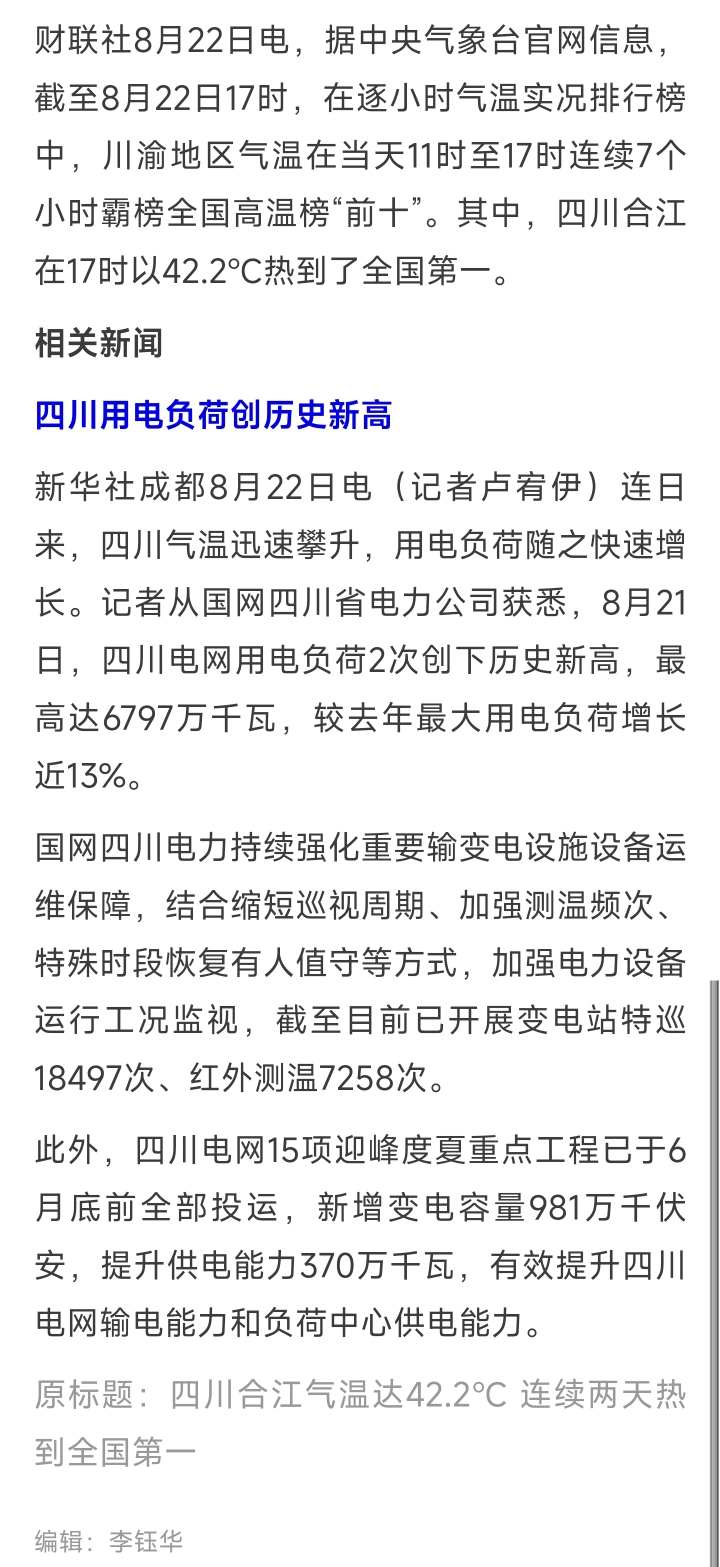 财联社8月22日电，据中央气象台官网信息，截至8月22日17时，在逐小时气温实况排行榜中，川渝地区气温在当天11时至17时连续7个小时霸榜全国高温榜“前十”。其中，四川合江在17时以42.2°C热到了全国第一。

相关新闻

四川用电负荷创历史新高

新华社成都8月22日电（记者卢宥伊）连日来，四川气温迅速攀升，用电负荷随之快速增长。记者从国网四川省电力公司获悉，8月21日，四川电网用电负荷2次创下历史新高，最高达6797万千瓦，较去年最大用电负荷增长近13%。

国网四川电力持续强化重要输变电设施设备运维保障，结合缩短巡视周期、加强测温频次、特殊时段恢复有人值守等方式，加强电力设备运行工况监视，截至目前已开展变电站特巡18497次、红外测温7258次。

此外，四川电网15项迎峰度夏重点工程已于6月底前全部投运，新增变电容量981万千伏安，提升供电能力370万千瓦，有效提升四川电网输电能力和负荷中心供电能力。

原标题：四川合江气温达42.2°C 连续两天热到全国第一

编辑：李钰华